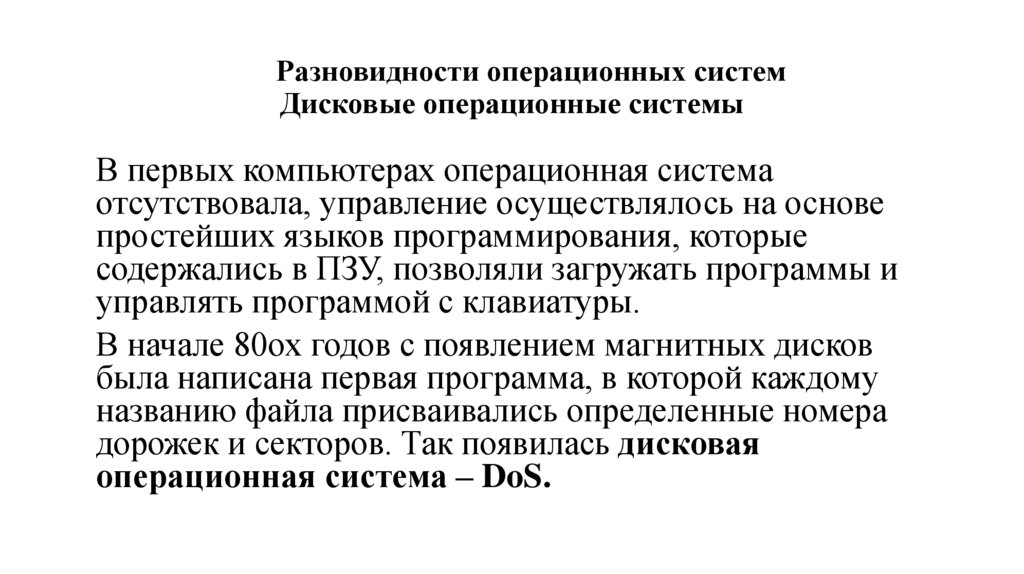 Разновидности операционных систем
Дисковые операционные системы

В первых компьютерах операционная система отсутствовала, управление осуществлялось на основе простейших языков программирования, которые содержались в ПЗУ, позволяли загружать программы и управлять программой с клавиатуры.

В начале 80ох годов с появлением магнитных дисков была написана первая программа, в которой каждому названию файла присваивались определенные номера дорожек и секторов. Так появилась дисковая операционная система – DoS.